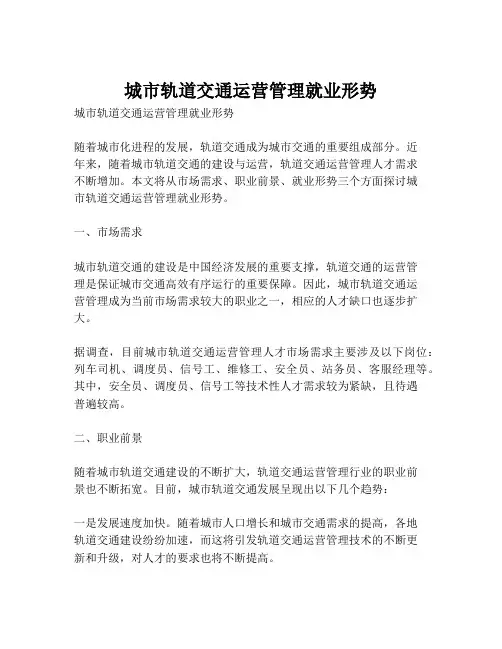 城市轨道交通运营管理就业形势

城市轨道交通运营管理就业形势

随着城市化进程的发展，轨道交通成为城市交通的重要组成部分。近年来，随着城市轨道交通的建设与运营，轨道交通运营管理人才需求不断增加。本文将从市场需求、职业前景、就业形势三个方面探讨城市轨道交通运营管理就业形势。

一、市场需求

城市轨道交通的建设是中国经济发展的重要支撑，轨道交通的运营管理是保证城市交通高效有序运行的重要保障。因此，城市轨道交通运营管理成为当前市场需求较大的职业之一，相应的人才缺口也逐步扩大。

据调查，目前城市轨道交通运营管理人才市场需求主要涉及以下岗位：列车司机、调度员、信号工、维修工、安全员、站务员、客服经理等。其中，安全员、调度员、信号工等技术性人才需求较为紧缺，且待遇普遍较高。

二、职业前景

随着城市轨道交通建设的不断扩大，轨道交通运营管理行业的职业前景也不断拓宽。目前，城市轨道交通发展呈现出以下几个趋势：

一是发展速度加快。随着城市人口增长和城市交通需求的提高，各地轨道交通建设纷纷加速，而这将引发轨道交通运营管理技术的不断更新和升级，对人才的要求也将不断提高。